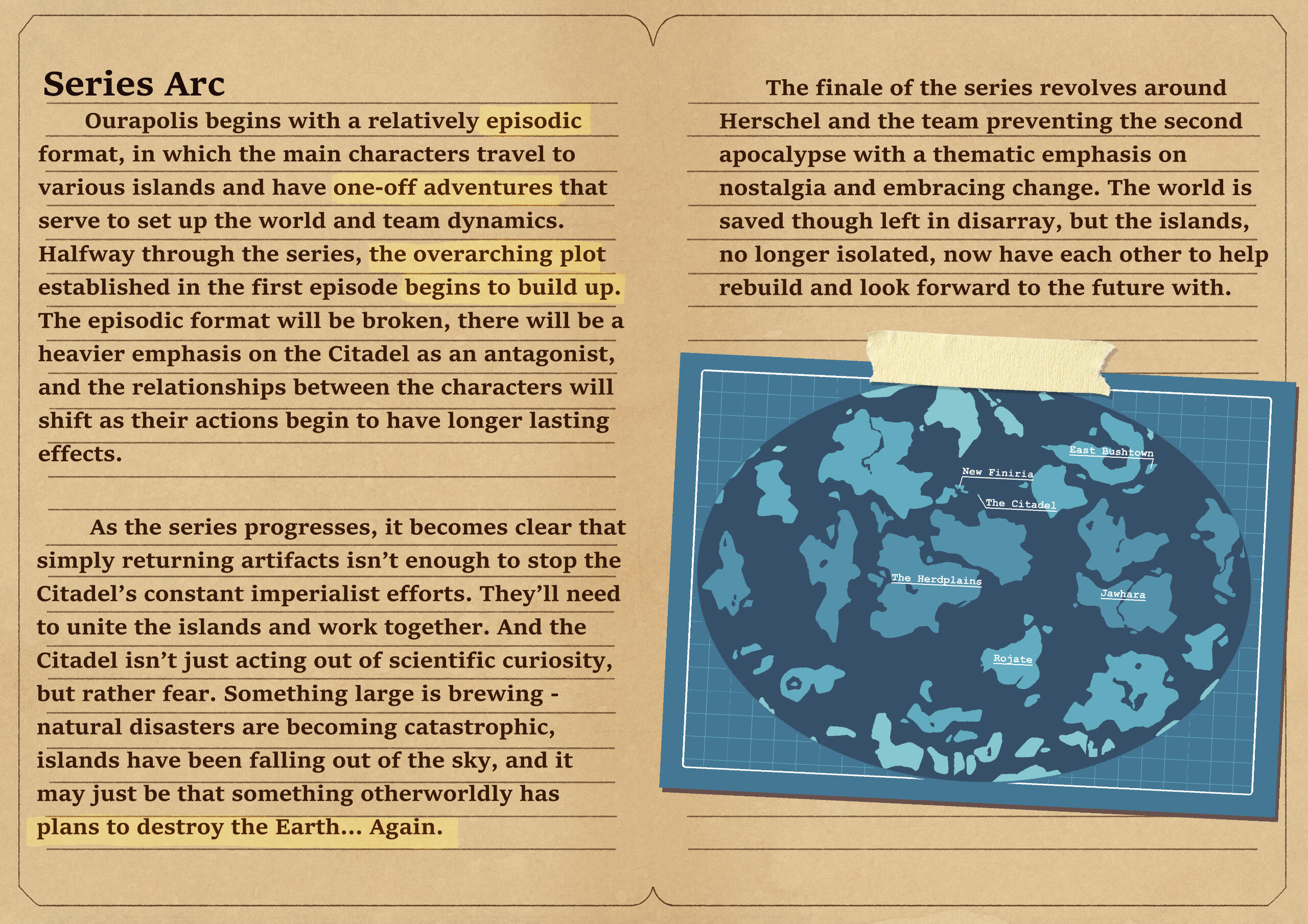 Series Arc

Ourapolis begins with a relatively episodic format, in which the main characters travel to various islands and have one-off adventures that serve to set up the world and team dynamics. Halfway through the series, the overarching plot established in the first episode begins to build up. The episodic format will be broken, there will be a heavier emphasis on the Citadel as an antagonist, and the relationships between the characters will shift as their actions begin to have longer lasting effects.

As the series progresses, it becomes clear that simply returning artifacts isn't enough to stop the Citadel's constant imperialist efforts. They'll need to unite the islands and work together. And the Citadel isn't just acting out of scientific curiosity, but rather fear. Something large is brewing - natural disasters are becoming catastrophic, islands have been falling out of the sky, and it may just be that something otherworldly has plans to destroy the Earth... Again.

The finale of the series revolves around Herschel and the team preventing the second apocalypse with a thematic emphasis on nostalgia and embracing change. The world is saved though left in disarray, but the islands, no longer isolated, now have each other to help rebuild and look forward to the future with.

East Bushtown
New Finiria
The Citadel
The Herdplains
Jawhara
Rojate